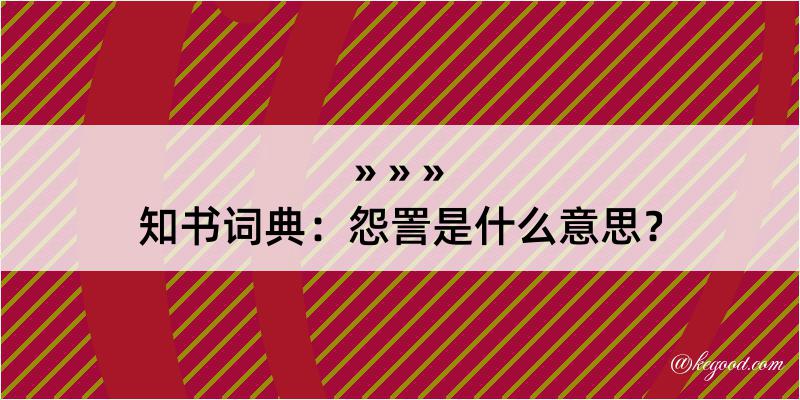 » » »
知书词典：怨詈是什么意思？

@kegood.com